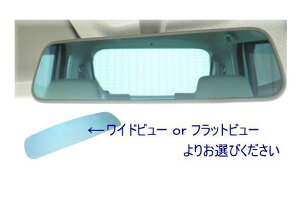 ←ワイドビュー or フラットビュー
よりお選びください